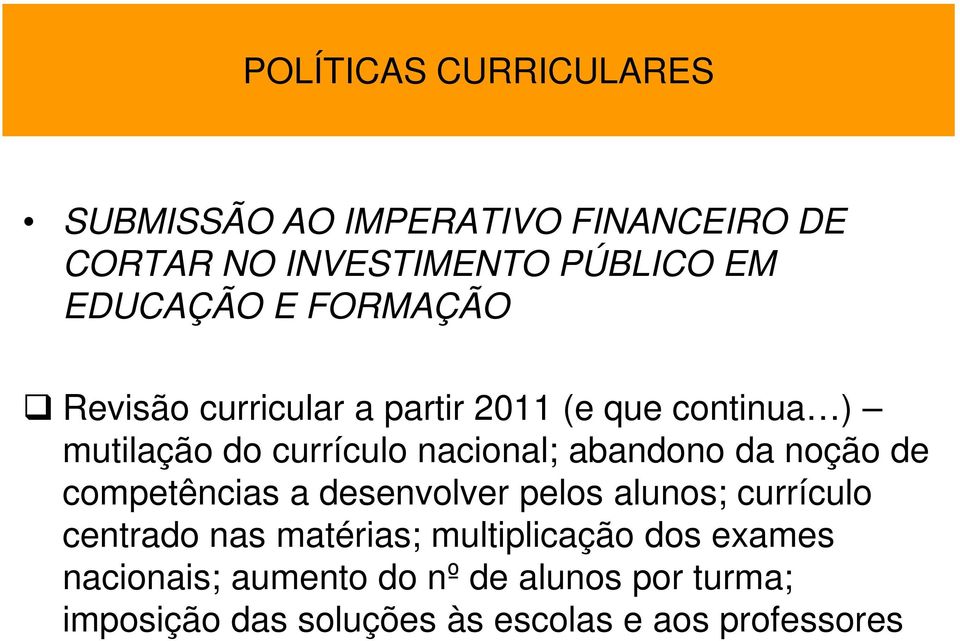 POLÍTICAS CURRICULARES

• SUBMISSÃO AO IMPERATIVO FINANCEIRO DE CORTAR NO INVESTIMENTO PÚBLICO EM EDUCAÇÃO E FORMAÇÃO

❑ Revisão curricular a partir 2011 (e que continua…) – mutilação do currículo nacional; abandono da noção de competências a desenvolver pelos alunos; currículo centrado nas matérias; multiplicação dos exames nacionais; aumento do nº de alunos por turma; imposição das soluções às escolas e aos professores